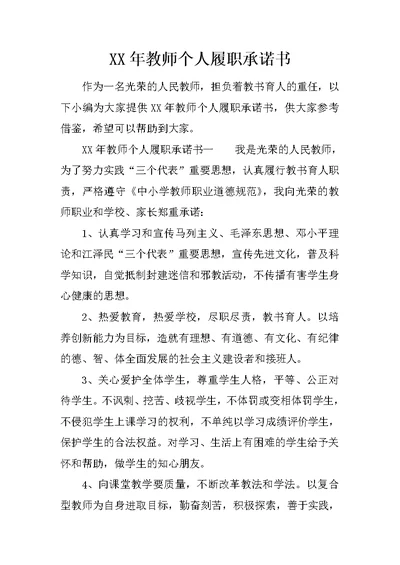 XX 年教师个人履职承诺书

作为一名光荣的人民教师，担负着教书育人的重任，以下小编为大家提供 XX 年教师个人履职承诺书，供大家参考借鉴，希望可以帮助到大家。

XX 年教师个人履职承诺书一　　我是光荣的人民教师，为了努力实践“三个代表”重要思想，认真履行教书育人职责，严格遵守《中小学教师职业道德规范》，我向光荣的教师职业和学校、家长郑重承诺：

1、认真学习和宣传马列主义、毛泽东思想、邓小平理论和江泽民“三个代表”重要思想，宣传先进文化，普及科学知识，自觉抵制封建迷信和邪教活动，不传播有害学生身心健康的思想。

2、热爱教育，热爱学校，尽职尽责，教书育人。以培养创新能力为目标，造就有理想、有道德、有文化、有纪律的德、智、体全面发展的社会主义建设者和接班人。

3、关心爱护全体学生，尊重学生人格，平等、公正对待学生。不讽刺、挖苦、歧视学生，不体罚或变相体罚学生，不侵犯学生上课学习的权利，不单纯以学习成绩评价学生，保护学生的合法权益。对学习、生活上有困难的学生给予关怀和帮助，做学生的知心朋友。

4、向课堂教学要质量，不断改革教法和学法。以复合型教师为自身进取目标，勤奋刻苦，积极探索，善于实践，